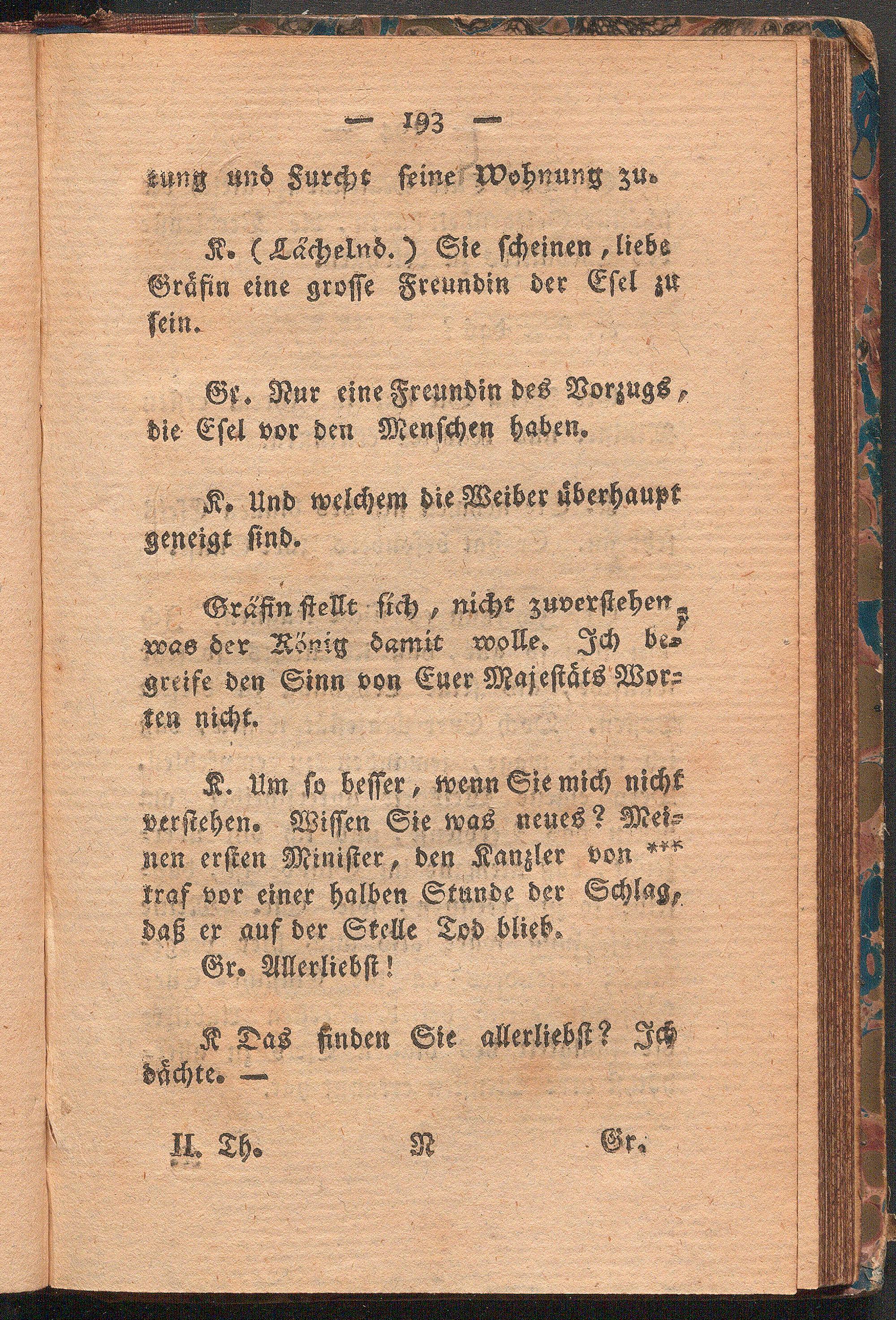 — 193 —

tung und Furcht seine Wohnung zu.

K. (Lächelnd.) Sie scheinen, liebe Gräfin eine grosse Freundin der Esel zu sein.

Gr. Nur eine Freundin des Vorzugs, die Esel vor den Menschen haben.

K. Und welchem die Weiber überhaupt geneigt sind.

Gräfin stellt sich, nicht zuverstehen, was der König damit wolle. Ich begreife den Sinn von Euer Majestäts Worten nicht.

K. Um so besser, wenn Sie mich nicht verstehen. Wissen Sie was neues? Meinen ersten Minister, den Kanzler von *** traf vor einer halben Stunde der Schlag, daß er auf der Stelle Tod blieb.

Gr. Allerliebst!

K Das finden Sie allerliebst? Ich dächte. —

II. Th. N Gr.